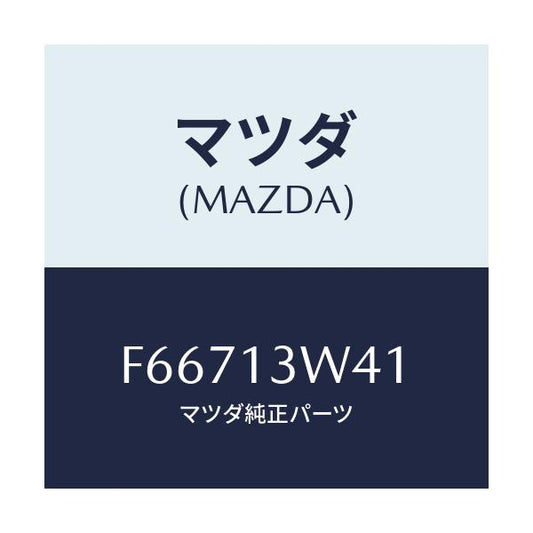 マツダ
(MAZDA)

F66713W41
マツダ純正パーツ